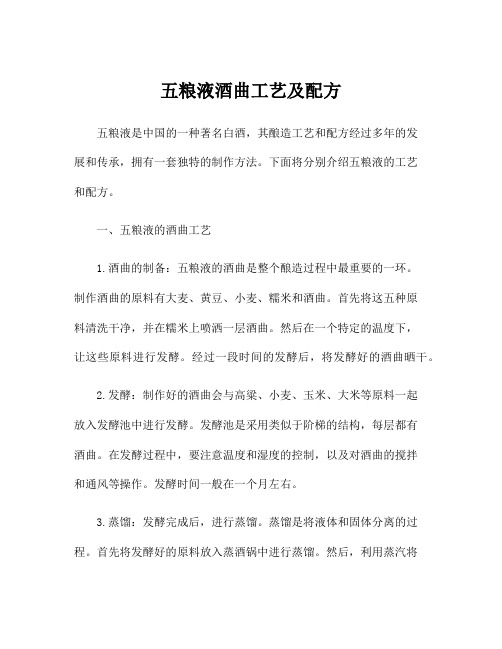 五粮液酒曲工艺及配方

五粮液是中国的一种著名白酒，其酿造工艺和配方经过多年的发展和传承，拥有一套独特的制作方法。下面将分别介绍五粮液的工艺和配方。

一、五粮液的酒曲工艺

1. 酒曲的制备：五粮液的酒曲是整个酿造过程中最重要的一环。制作酒曲的原料有大麦、黄豆、小麦、糯米和酒曲。首先将这五种原料清洗干净，并在糯米上喷洒一层酒曲。然后在一个特定的温度下，让这些原料进行发酵。经过一段时间的发酵后，将发酵好的酒曲晒干。

2. 发酵：制作好的酒曲会与高粱、小麦、玉米、大米等原料一起放入发酵池中进行发酵。发酵池是采用类似于阶梯的结构，每层都有酒曲。在发酵过程中，要注意温度和湿度的控制，以及对酒曲的搅拌和通风等操作。发酵时间一般在一个月左右。

3. 蒸馏：发酵完成后，进行蒸馏。蒸馏是将液体和固体分离的过程。首先将发酵好的原料放入蒸酒锅中进行蒸馏。然后，利用蒸汽将